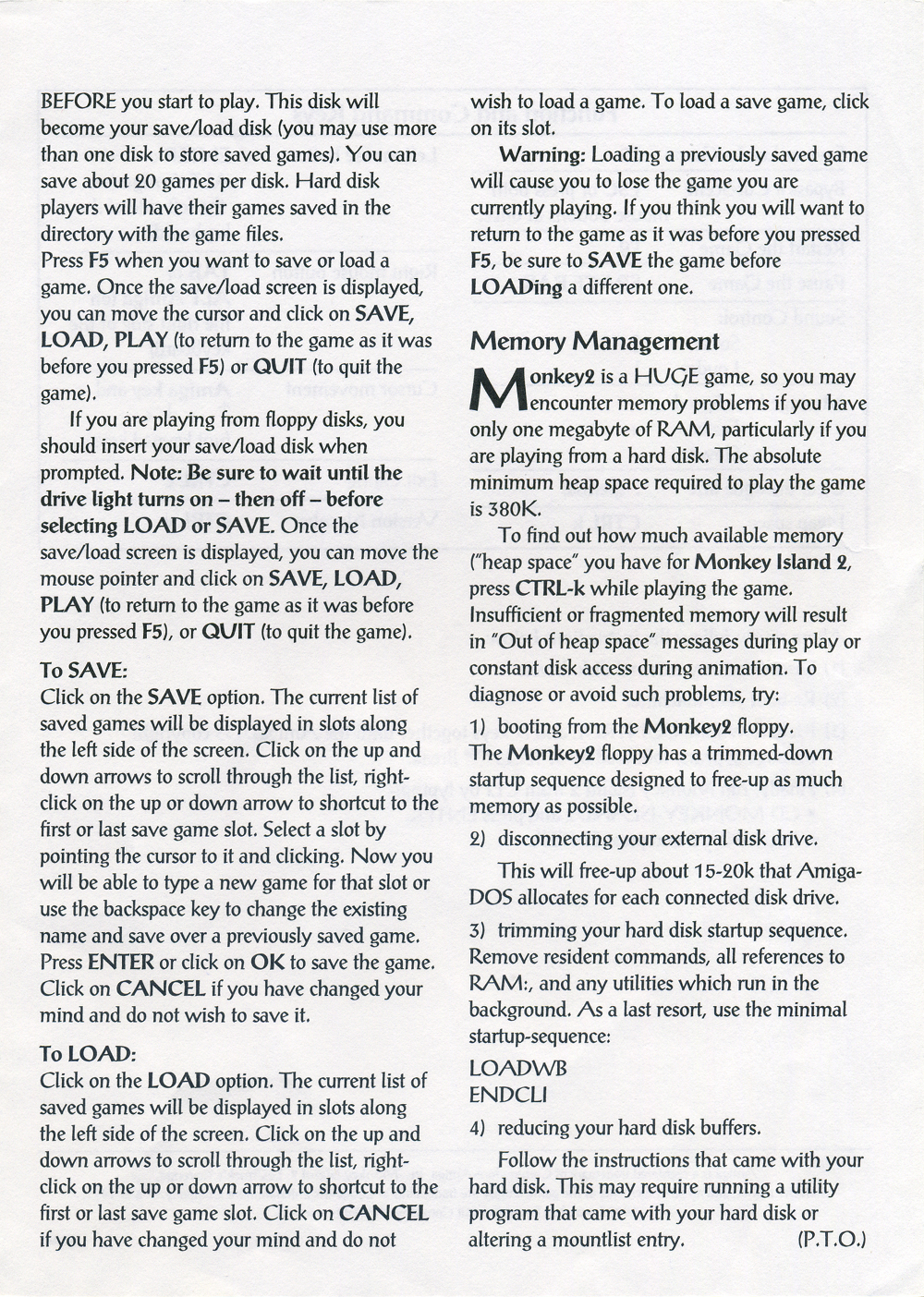 BEFORE you start to play. This disk will become your save/load disk (you may use more than one disk to store saved games). You can save about 20 games per disk. Hard disk players will have their games saved in the directory with the game files.
Press F5 when you want to save or load a game. Once the save/load screen is displayed, you can move the cursor and click on SAVE, LOAD, PLAY (to return to the game as it was before you pressed F5) or QUIT (to quit the game).

If you are playing from floppy disks, you should insert your save/load disk when prompted. Note: Be sure to wait until the drive light turns on – then off – before selecting LOAD or SAVE. Once the save/load screen is displayed, you can move the mouse pointer and click on SAVE, LOAD, PLAY (to return to the game as it was before you pressed F5), or QUIT (to quit the game).

To SAVE:
Click on the SAVE option. The current list of saved games will be displayed in slots along the left side of the screen. Click on the up and down arrows to scroll through the list, right-click on the up or down arrow to shortcut to the first or last save game slot. Select a slot by pointing the cursor to it and clicking. Now you will be able to type a new game for that slot or use the backspace key to change the existing name and save over a previously saved game. Press ENTER or click on OK to save the game. Click on CANCEL if you have changed your mind and do not wish to save it.

To LOAD:
Click on the LOAD option. The current list of saved games will be displayed in slots along the left side of the screen. Click on the up and down arrows to scroll through the list, right-click on the up or down arrow to shortcut to the first or last save game slot. Click on CANCEL if you have changed your mind and do not wish to load a game. To load a save game, click on its slot.

Warning: Loading a previously saved game will cause you to lose the game you are currently playing. If you think you will want to return to the game as it was before you pressed F5, be sure to SAVE the game before LOADing a different one.

Memory Management

Monkey2 is a HUGE game, so you may encounter memory problems if you have only one megabyte of RAM, particularly if you are playing from a hard disk. The absolute minimum heap space required to play the game is 380K.

To find out how much available memory ("heap space" you have for Monkey Island 2, press CTRL-k while playing the game. Insufficient or fragmented memory will result in "Out of heap space" messages during play or constant disk access during animation. To diagnose or avoid such problems, try:

1) booting from the Monkey2 floppy.
The Monkey2 floppy has a trimmed-down startup sequence designed to free-up as much memory as possible.

2) disconnecting your external disk drive.

This will free-up about 15-20k that Amiga-DOS allocates for each connected disk drive.

3) trimming your hard disk startup sequence. Remove resident commands, all references to RAM:, and any utilities which run in the background. As a last resort, use the minimal startup-sequence:

LOADWB
ENDCLI

4) reducing your hard disk buffers.

Follow the instructions that came with your hard disk. This may require running a utility program that came with your hard disk or altering a mountlist entry. (P.T.O.)